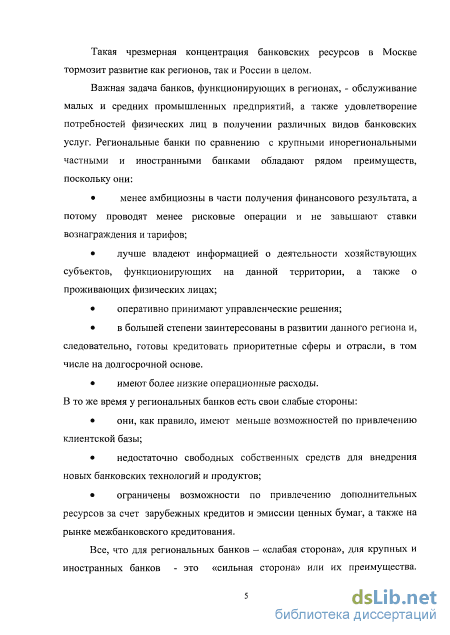 Такая чрезмерная концентрация банковских ресурсов в Москве тормозит развитие как регионов, так и России в целом.

Важная задача банков, функционирующих в регионах, - обслуживание малых и средних промышленных предприятий, а также удовлетворение потребностей физических лиц в получении различных видов банковских услуг. Региональные банки по сравнению с крупными инорегиональными частными и иностранными банками обладают рядом преимуществ, поскольку они:

• менее амбициозны в части получения финансового результата, а потому проводят менее рисковые операции и не завышают ставки вознаграждения и тарифов;

• лучше владеют информацией о деятельности хозяйствующих субъектов, функционирующих на данной территории, а также о проживающих физических лицах;

• оперативно принимают управленческие решения;

• в большей степени заинтересованы в развитии данного региона и, следовательно, готовы кредитовать приоритетные сферы и отрасли, в том числе на долгосрочной основе.

• имеют более низкие операционные расходы.

В то же время у региональных банков есть свои слабые стороны:

• они, как правило, имеют меньше возможностей по привлечению клиентской базы;

• недостаточно свободных собственных средств для внедрения новых банковских технологий и продуктов;

• ограничены возможности по привлечению дополнительных ресурсов за счет зарубежных кредитов и эмиссии ценных бумаг, а также на рынке межбанковского кредитования.

Все, что для региональных банков – «слабая сторона», для крупных и иностранных банков - это «сильная сторона» или их преимущества.

5

dsLib.net
библиотека диссертаций